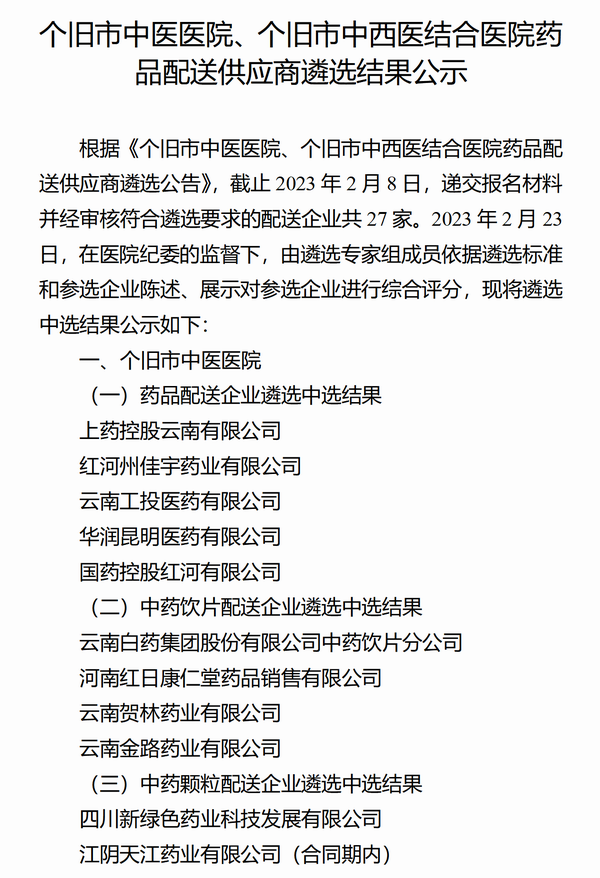 个旧市中医医院、个旧市中西医结合医院药品配送供应商遴选结果公示

根据《个旧市中医医院、个旧市中西医结合医院药品配送供应商遴选公告》，截止 2023 年 2 月 8 日，递交报名材料并经审核符合遴选要求的配送企业共 27 家。2023 年 2 月 23 日，在医院纪委的监督下，由遴选专家组成员依据遴选标准和参选企业陈述、展示对参选企业进行综合评分，现将遴选中选结果公示如下：

一、个旧市中医医院

（一）药品配送企业遴选中选结果

上药控股云南有限公司

红河州佳宇药业有限公司

云南工投医药有限公司

华润昆明医药有限公司

国药控股红河有限公司

（二）中药饮片配送企业遴选中选结果

云南白药集团股份有限公司中药饮片分公司

河南红日康仁堂药品销售有限公司

云南贺林药业有限公司

云南金路药业有限公司

（三）中药颗粒配送企业遴选中选结果

四川新绿色药业科技发展有限公司

江阴天江药业有限公司（合同期内）